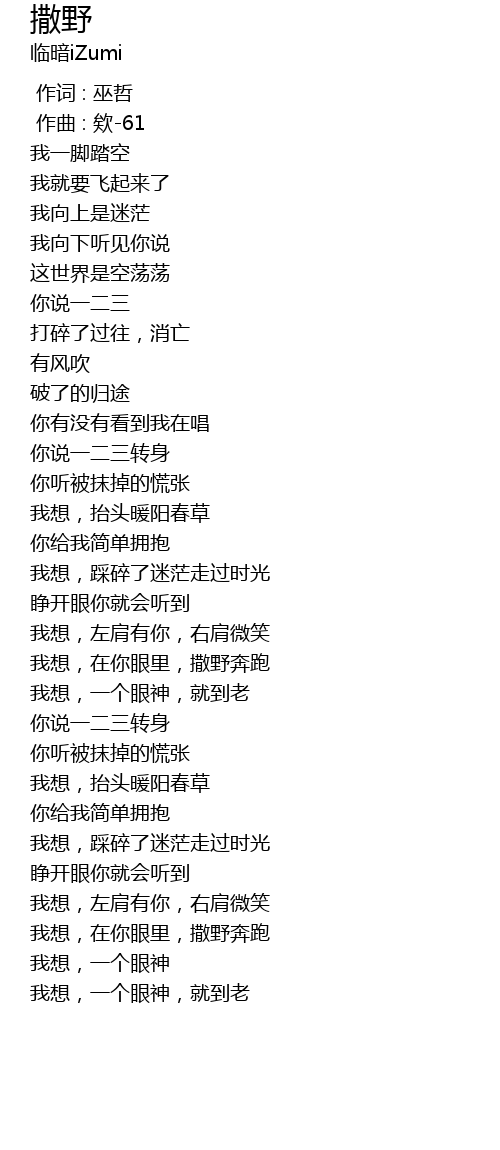 撒野
临暗iZumi

作词 : 巫哲
作曲 : 欸-61
我一脚踏空
我就要飞起来了
我向上是迷茫
我向下听见你说
这世界是空荡荡
你说一二三
打碎了过往，消亡
有风吹
破了的归途
你有没有看到我在唱
你说一二三转身
你听被抹掉的慌张
我想，抬头暖阳春草
你给我简单拥抱
我想，踩碎了迷茫走过时光
睁开眼你就会听到
我想，左肩有你，右肩微笑
我想，在你眼里，撒野奔跑
我想，一个眼神，就到老
你说一二三转身
你听被抹掉的慌张
我想，抬头暖阳春草
你给我简单拥抱
我想，踩碎了迷茫走过时光
睁开眼你就会听到
我想，左肩有你，右肩微笑
我想，在你眼里，撒野奔跑
我想，一个眼神
我想，一个眼神，就到老